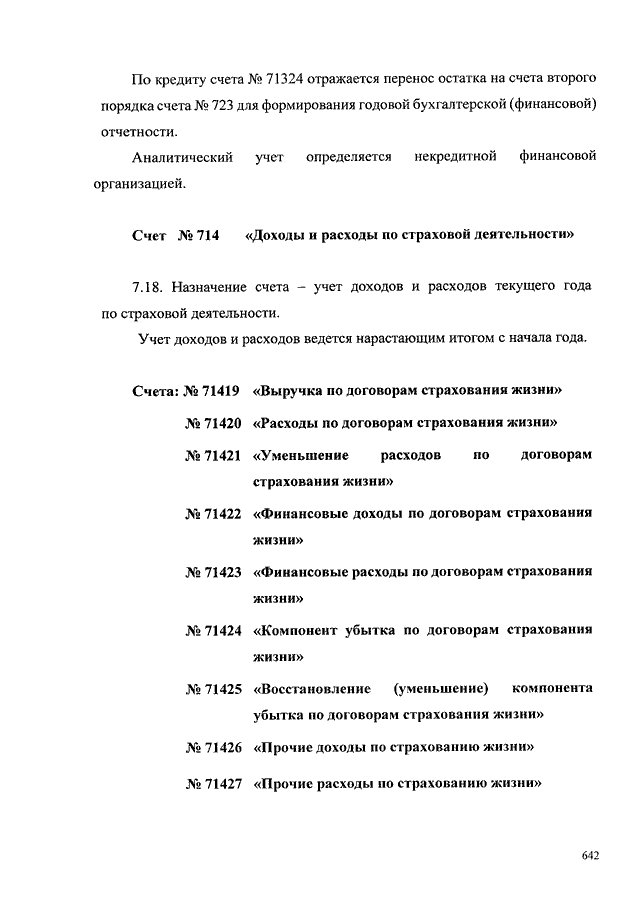 По кредиту счета № 71324 отражается перенос остатка на счета второго порядка счета № 723 для формирования годовой бухгалтерской (финансовой) отчетности.

Аналитический учет определяется некредитной финансовой организацией.

Счет № 714 «Доходы и расходы по страховой деятельности»

7.18. Назначение счета – учет доходов и расходов текущего года по страховой деятельности.

Учет доходов и расходов ведется нарастающим итогом с начала года.

Счета: № 71419 «Выручка по договорам страхования жизни»

№ 71420 «Расходы по договорам страхования жизни»

№ 71421 «Уменьшение расходов по договорам страхования жизни»

№ 71422 «Финансовые доходы по договорам страхования жизни»

№ 71423 «Финансовые расходы по договорам страхования жизни»

№ 71424 «Компонент убытка по договорам страхования жизни»

№ 71425 «Восстановление (уменьшение) компонента убытка по договорам страхования жизни»

№ 71426 «Прочие доходы по страхованию жизни»

№ 71427 «Прочие расходы по страхованию жизни»

642